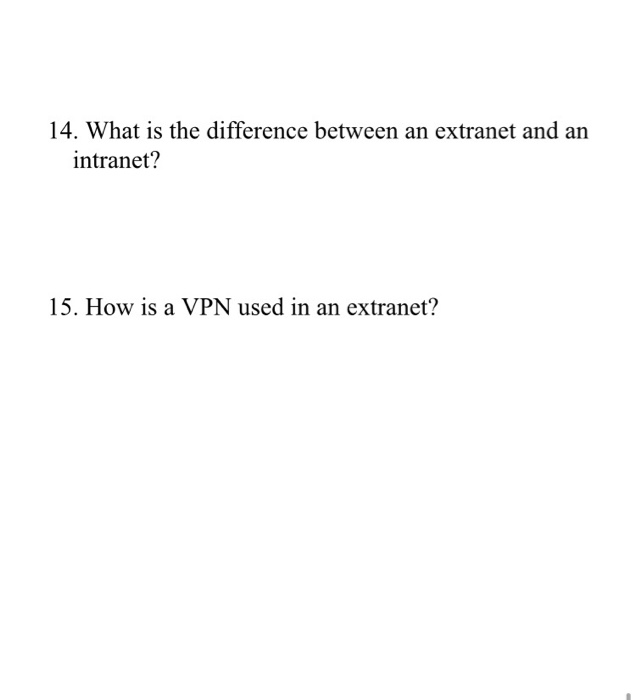 14. What is the difference between an extranet and an intranet?

15. How is a VPN used in an extranet?